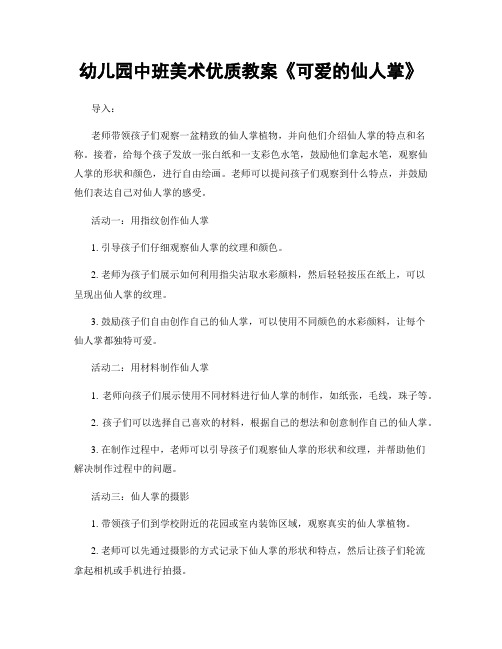 幼儿园中班美术优质教案《可爱的仙人掌》

导入：

老师带领孩子们观察一盆精致的仙人掌植物，并向他们介绍仙人掌的特点和名称。接着，给每个孩子发放一张白纸和一支彩色水笔，鼓励他们拿起水笔，观察仙人掌的形状和颜色，进行自由绘画。老师可以提问孩子们观察到什么特点，并鼓励他们表达自己对仙人掌的感受。

活动一：用指纹创作仙人掌

1. 引导孩子们仔细观察仙人掌的纹理和颜色。

2. 老师为孩子们展示如何利用指尖沾取水彩颜料，然后轻轻按压在纸上，可以呈现出仙人掌的纹理。

3. 鼓励孩子们自由创作自己的仙人掌，可以使用不同颜色的水彩颜料，让每个仙人掌都独特可爱。

活动二：用材料制作仙人掌

1. 老师向孩子们展示使用不同材料进行仙人掌的制作，如纸张，毛线，珠子等。

2. 孩子们可以选择自己喜欢的材料，根据自己的想法和创意制作自己的仙人掌。

3. 在制作过程中，老师可以引导孩子们观察仙人掌的形状和纹理，并帮助他们解决制作过程中的问题。

活动三：仙人掌的摄影

1. 带领孩子们到学校附近的花园或室内装饰区域，观察真实的仙人掌植物。

2. 老师可以先通过摄影的方式记录下仙人掌的形状和特点，然后让孩子们轮流拿起相机或手机进行拍摄。